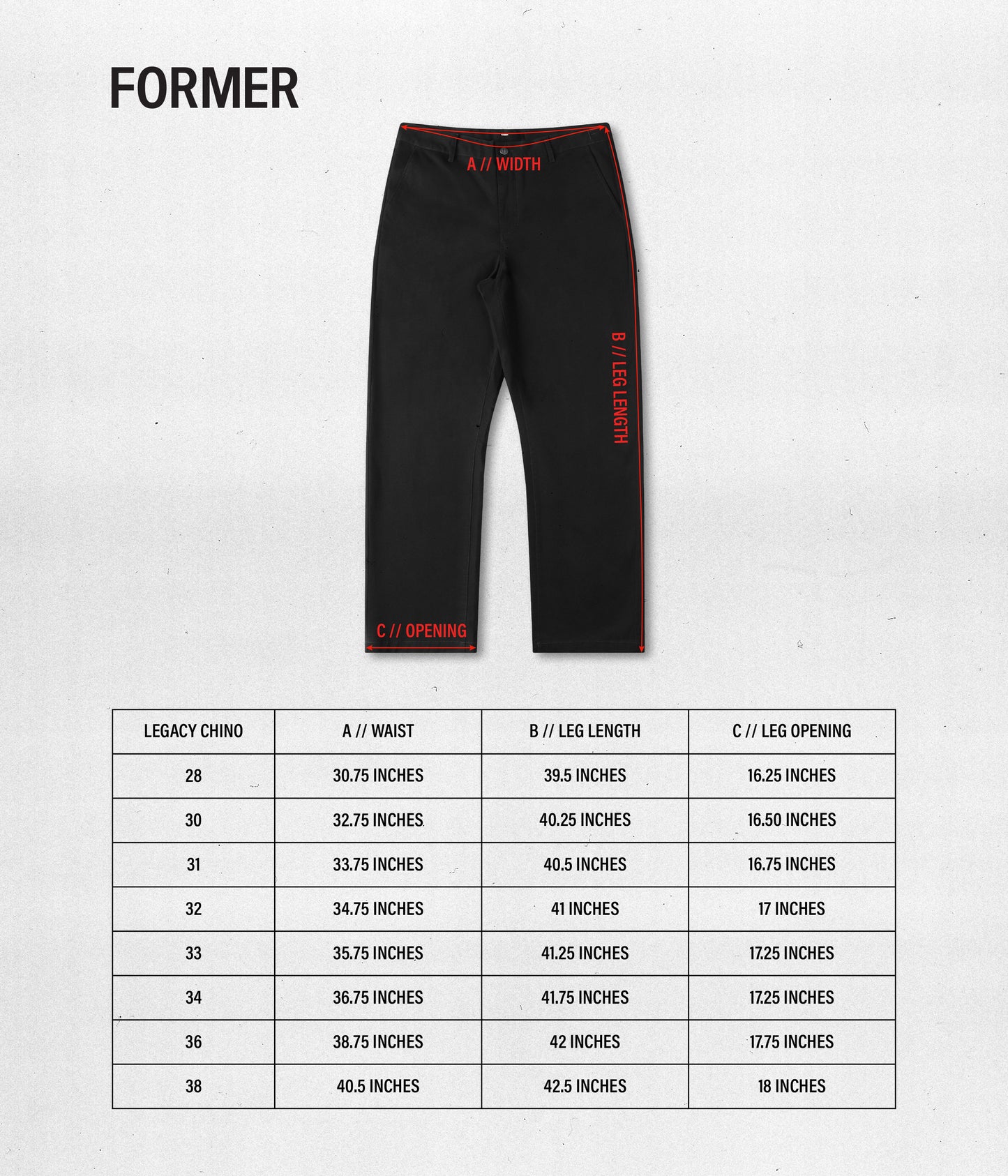 FORMER

A // WIDTH

B // LEG LENGTH

C // OPENING

| LEGACY CHINO | A // WAIST | B // LEG LENGTH | C // LEG OPENING |
|---|---|---|---|
| 28 | 30.75 INCHES | 39.5 INCHES | 16.25 INCHES |
| 30 | 32.75 INCHES | 40.25 INCHES | 16.50 INCHES |
| 31 | 33.75 INCHES | 40.5 INCHES | 16.75 INCHES |
| 32 | 34.75 INCHES | 41 INCHES | 17 INCHES |
| 33 | 35.75 INCHES | 41.25 INCHES | 17.25 INCHES |
| 34 | 36.75 INCHES | 41.75 INCHES | 17.25 INCHES |
| 36 | 38.75 INCHES | 42 INCHES | 17.75 INCHES |
| 38 | 40.5 INCHES | 42.5 INCHES | 18 INCHES |